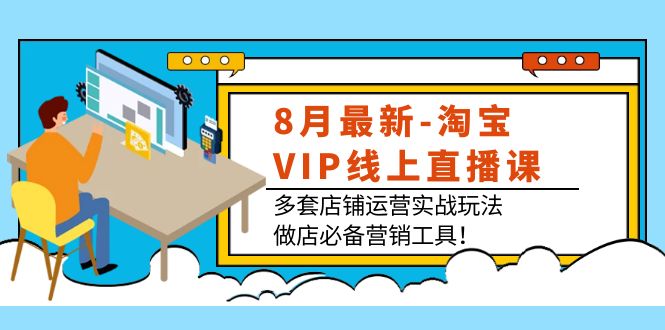 8月最新-淘宝
VIP线上直播课

多套店铺运营实战玩法
做店必备营销工具!